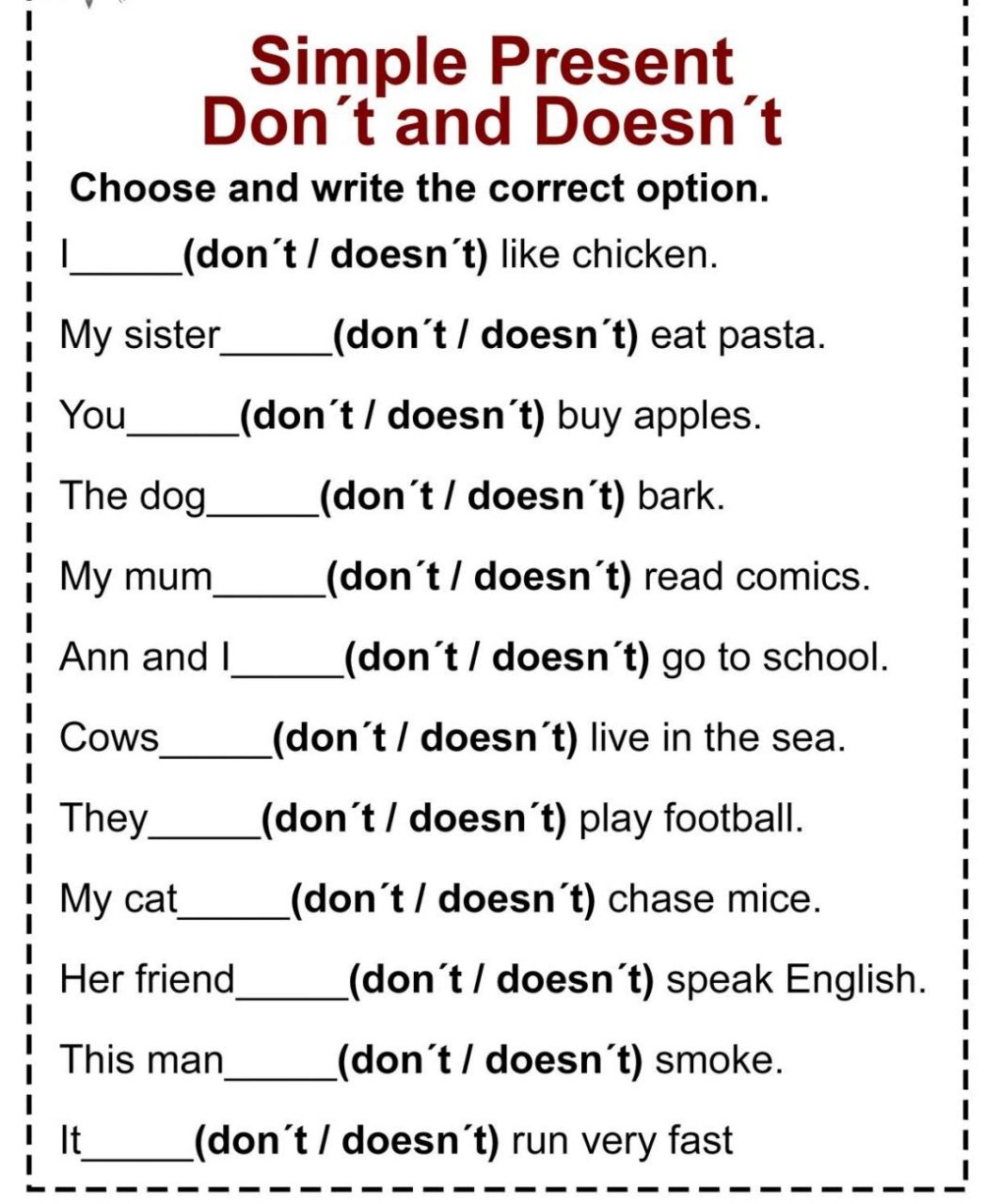 Simple Present
Don´t and Doesn´t

Choose and write the correct option.

I_____(don´t / doesn´t) like chicken.

My sister_____(don´t / doesn´t) eat pasta.

You_____(don´t / doesn´t) buy apples.

The dog_____(don´t / doesn´t) bark.

My mum_____(don´t / doesn´t) read comics.

Ann and I_____(don´t / doesn´t) go to school.

Cows_____(don´t / doesn´t) live in the sea.

They_____(don´t / doesn´t) play football.

My cat_____(don´t / doesn´t) chase mice.

Her friend_____(don´t / doesn´t) speak English.

This man_____(don´t / doesn´t) smoke.

It_____(don´t / doesn´t) run very fast